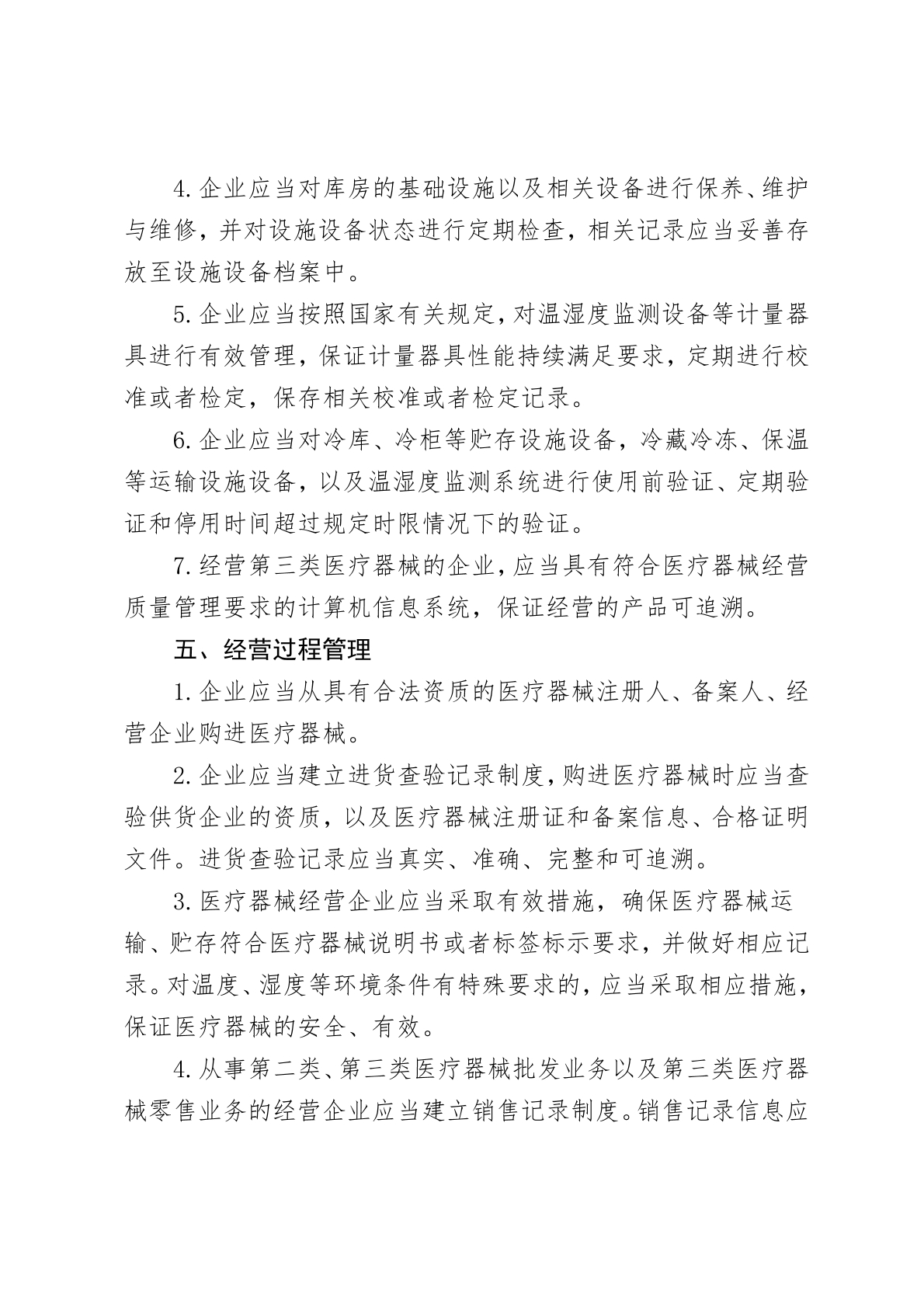 4. 企业应当对库房的基础设施以及相关设备进行保养、维护与维修，并对设施设备状态进行定期检查，相关记录应当妥善存放至设施设备档案中。

5. 企业应当按照国家有关规定，对温湿度监测设备等计量器具进行有效管理，保证计量器具性能持续满足要求，定期进行校准或者检定，保存相关校准或者检定记录。

6. 企业应当对冷库、冷柜等贮存设施设备，冷藏冷冻、保温等运输设施设备，以及温湿度监测系统进行使用前验证、定期验证和停用时间超过规定时限情况下的验证。

7. 经营第三类医疗器械的企业，应当具有符合医疗器械经营质量管理要求的计算机信息系统，保证经营的产品可追溯。

五、经营过程管理

1. 企业应当从具有合法资质的医疗器械注册人、备案人、经营企业购进医疗器械。

2. 企业应当建立进货查验记录制度，购进医疗器械时应当查验供货企业的资质，以及医疗器械注册证和备案信息、合格证明文件。进货查验记录应当真实、准确、完整和可追溯。

3. 医疗器械经营企业应当采取有效措施，确保医疗器械运输、贮存符合医疗器械说明书或者标签标示要求，并做好相应记录。对温度、湿度等环境条件有特殊要求的，应当采取相应措施，保证医疗器械的安全、有效。

4. 从事第二类、第三类医疗器械批发业务以及第三类医疗器械零售业务的经营企业应当建立销售记录制度。销售记录信息应